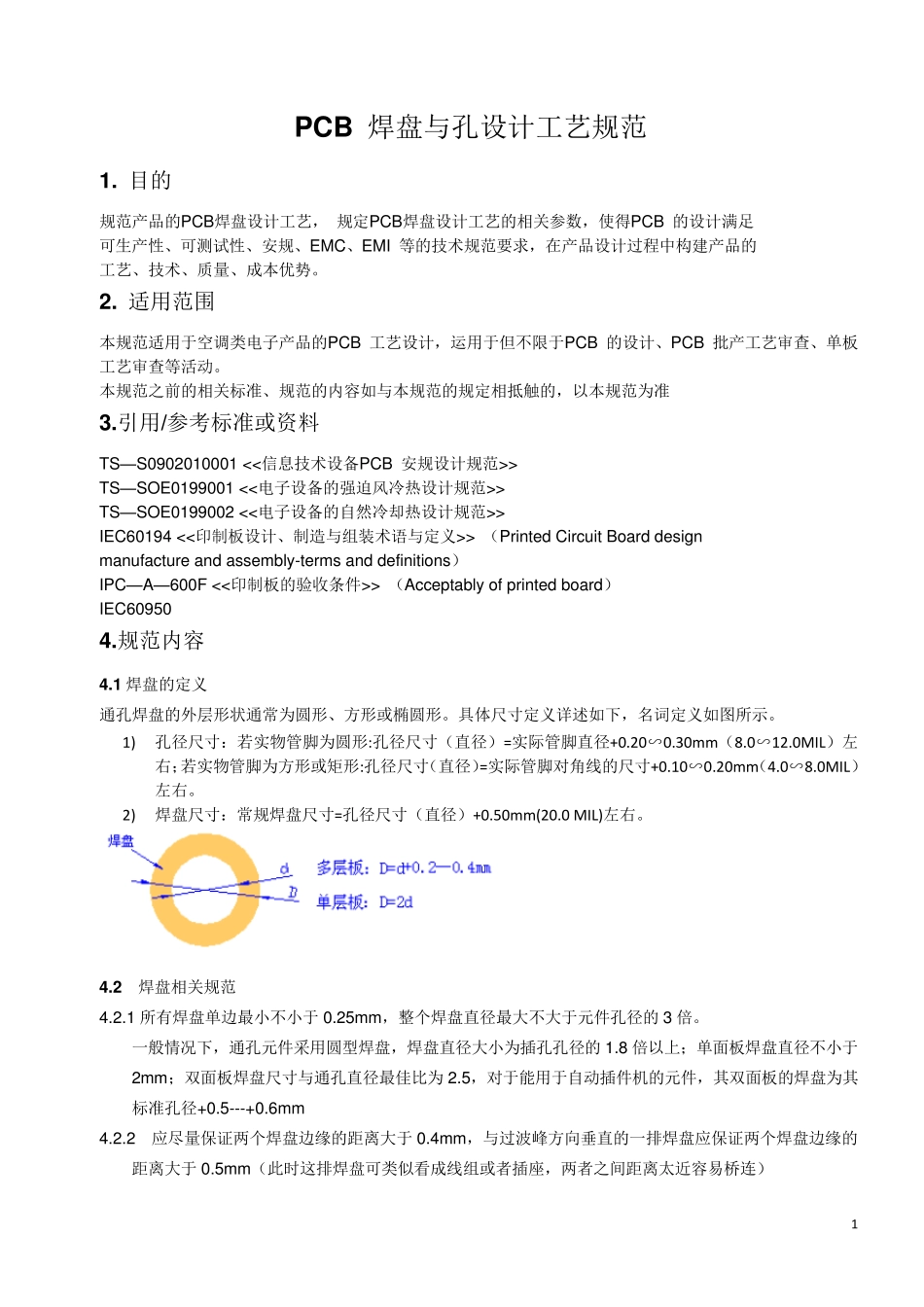 PCB 焊盘与孔设计工艺规范

1. 目的

规范产品的PCB焊盘设计工艺， 规定PCB焊盘设计工艺的相关参数，使得PCB 的设计满足可生产性、可测试性、安规、EMC、EMI 等的技术规范要求，在产品设计过程中构建产品的工艺、技术、质量、成本优势。

2. 适用范围

本规范适用于空调类电子产品的PCB 工艺设计，运用于但不限于PCB 的设计、PCB 批产工艺审查、单板工艺审查等活动。
本规范之前的相关标准、规范的内容如与本规范的规定相抵触的，以本规范为准

3.引用/参考标准或资料

TS—S0902010001 <<信息技术设备PCB 安规设计规范>>
TS—SOE0199001 <<电子设备的强迫风冷热设计规范>>
TS—SOE0199002 <<电子设备的自然冷却热设计规范>>
IEC60194 <<印制板设计、制造与组装术语与定义>> （Printed Circuit Board design manufacture and assembly-terms and definitions）
IPC—A—600F <<印制板的验收条件>> （Acceptably of printed board）
IEC60950

4.规范内容

4.1 焊盘的定义
通孔焊盘的外层形状通常为圆形、方形或椭圆形。具体尺寸定义详述如下，名词定义如图所示。
1) 孔径尺寸：若实物管脚为圆形:孔径尺寸（直径）=实际管脚直径+0.20∽0.30mm（8.0∽12.0MIL）左右；若实物管脚为方形或矩形:孔径尺寸(直径)=实际管脚对角线的尺寸+0.10∽0.20mm(4.0∽8.0MIL）左右。
2) 焊盘尺寸：常规焊盘尺寸=孔径尺寸（直径）+0.50mm(20.0 MIL)左右。

焊盘
d
D
多层板：D=d+0.2—0.4mm
单层板：D=2d

4.2 焊盘相关规范
4.2.1 所有焊盘单边最小不小于 0.25mm，整个焊盘直径最大不大于元件孔径的 3 倍。
一般情况下，通孔元件采用圆型焊盘，焊盘直径大小为插孔孔径的 1.8 倍以上；单面板焊盘直径不小于 2mm；双面板焊盘尺寸与通孔直径最佳比为 2.5，对于能用于自动插件机的元件，其双面板的焊盘为其标准孔径+0.5---+0.6mm
4.2.2 应尽量保证两个焊盘边缘的距离大于 0.4mm，与过波峰方向垂直的一排焊盘应保证两个焊盘边缘的距离大于 0.5mm（此时这排焊盘可类似看成线组或者插座，两者之间距离太近容易桥连）

1